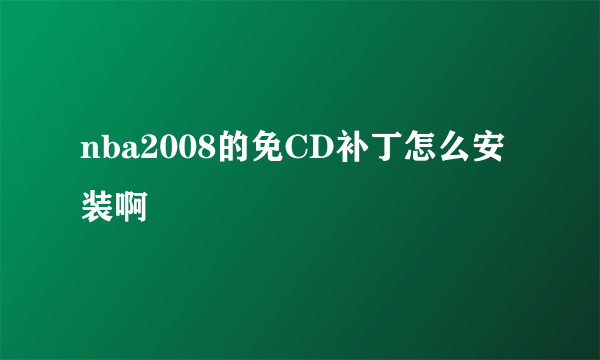 nba2008的免CD补丁怎么安装啊